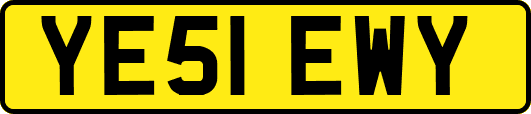 YE51 EWY